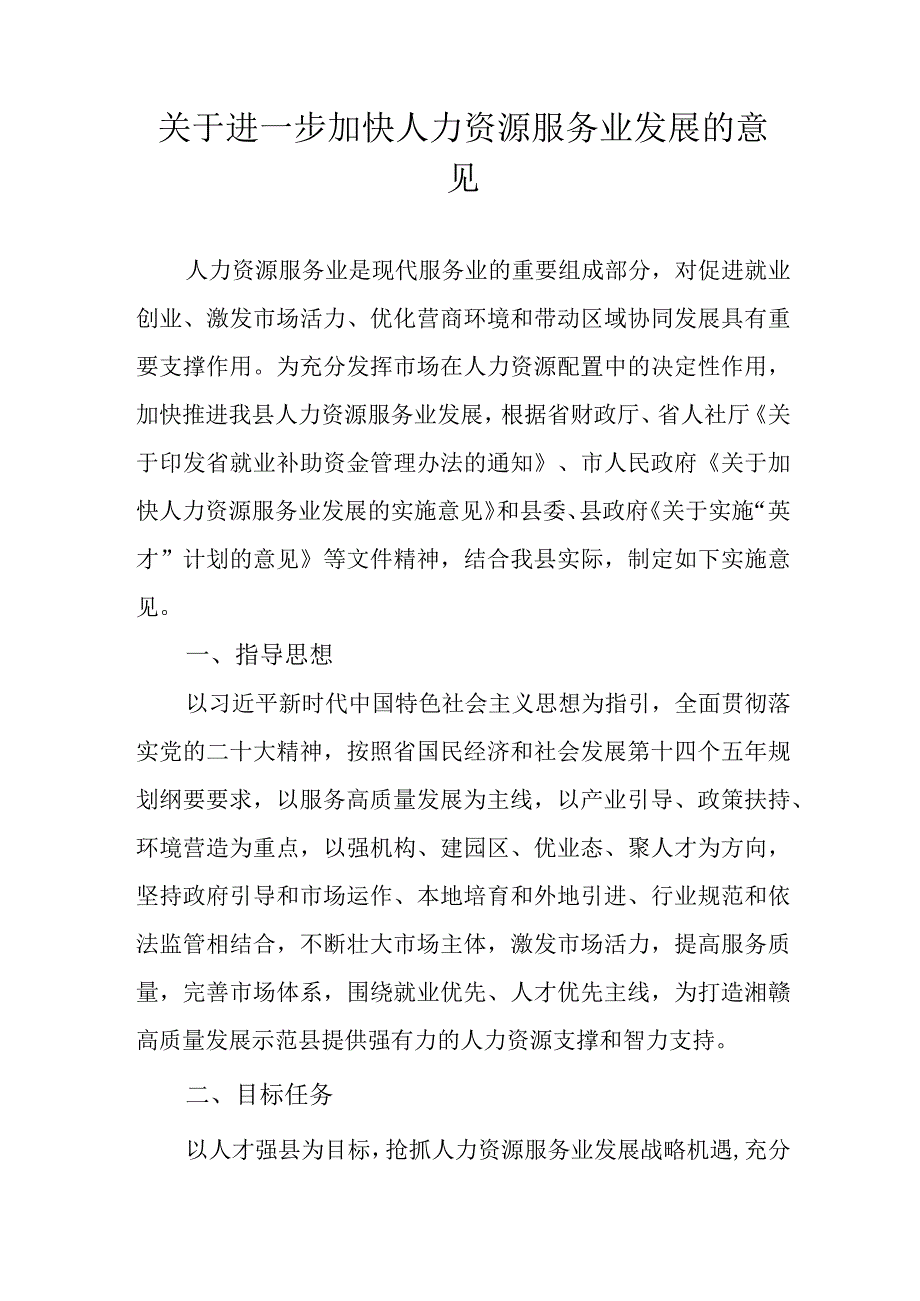 关于进一步加快人力资源服务业发展的意见

人力资源服务业是现代服务业的重要组成部分，对促进就业创业、激发市场活力、优化营商环境和带动区域协同发展具有重要支撑作用。为充分发挥市场在人力资源配置中的决定性作用，加快推进我县人力资源服务业发展，根据省财政厅、省人社厅《关于印发省就业补助资金管理办法的通知》、市人民政府《关于加快人力资源服务业发展的实施意见》和县委、县政府《关于实施“英才”计划的意见》等文件精神，结合我县实际，制定如下实施意见。

一、指导思想

以习近平新时代中国特色社会主义思想为指引，全面贯彻落实党的二十大精神，按照省国民经济和社会发展第十四个五年规划纲要要求，以服务高质量发展为主线，以产业引导、政策扶持、环境营造为重点，以强机构、建园区、优业态、聚人才为方向，坚持政府引导和市场运作、本地培育和外地引进、行业规范和依法监管相结合，不断壮大市场主体，激发市场活力，提高服务质量，完善市场体系，围绕就业优先、人才优先主线，为打造湘赣高质量发展示范县提供强有力的人力资源支撑和智力支持。

二、目标任务

以人才强县为目标，抢抓人力资源服务业发展战略机遇，充分